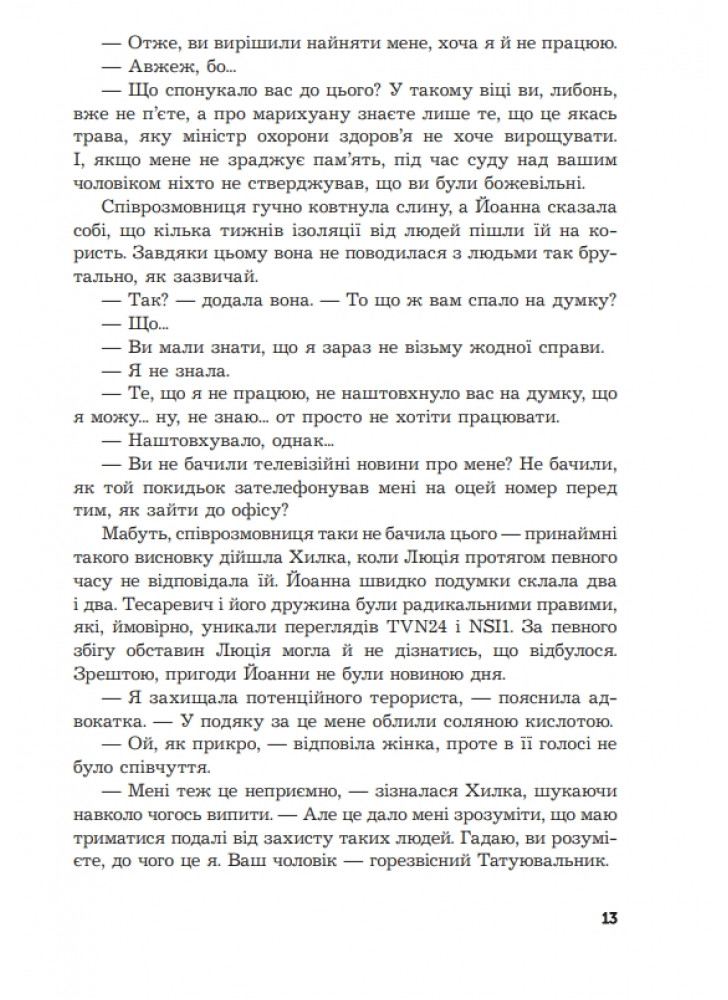 — Отже, ви вирішили найняти мене, хоча я й не працюю.
— Авжеж, бо...
— Що спонукало вас до цього? У такому віці ви, либонь, вже не п'єте, а про марихуану знаєте лише те, що це якась трава, яку міністр охорони здоров'я не хоче вирощувати. І, якщо мене не зраджує пам'ять, під час суду над вашим чоловіком ніхто не стверджував, що ви були божевільні.

Співрозмовниця гучно ковтнула слину, а Йоанна сказала собі, що кілька тижнів ізоляції від людей пішли їй на користь. Завдяки цьому вона не поводилася з людьми так брутально, як зазвичай.

— Так? — додала вона. — То що ж вам спало на думку?
— Що...
— Ви мали знати, що я зараз не візьму жодної справи.
— Я не знала.
— Те, що я не працюю, не наштовхнуло вас на думку, що я можу... ну, не знаю... от просто не хотіти працювати.
— Наштовхувало, однак...
— Ви не бачили телевізійні новини про мене? Не бачили, як той покидьок зателефонував мені на оцей номер перед тим, як зайти до офісу?

Мабуть, співрозмовниця таки не бачила цього — принаймні такого висновку дійшла Хилка, коли Люція протягом певного часу не відповідала їй. Йоанна швидко подумки склала два і два. Тесаревич і його дружина були радикальними правими, які, ймовірно, уникали переглядів TVN24 і NSI1. За певного збігу обставин Люція могла й не дізнатись, що відбулося. Зрештою, пригоди Йоанни не були новиною дня.

— Я захищала потенційного терориста, — пояснила адвокатка. — У подяку за це мене облили соляною кислотою.
— Ой, як прикро, — відповіла жінка, проте в її голосі не було співчуття.
— Мені теж це неприємно, — зізналася Хилка, шукаючи навколо чогось випити. — Але це дало мені зрозуміти, що маю триматися подалі від захисту таких людей. Гадаю, ви розумієте, до чого це я. Ваш чоловік — горезвісний Татуювальник.

13